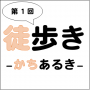 第1回

徒歩き

-かちあるき-